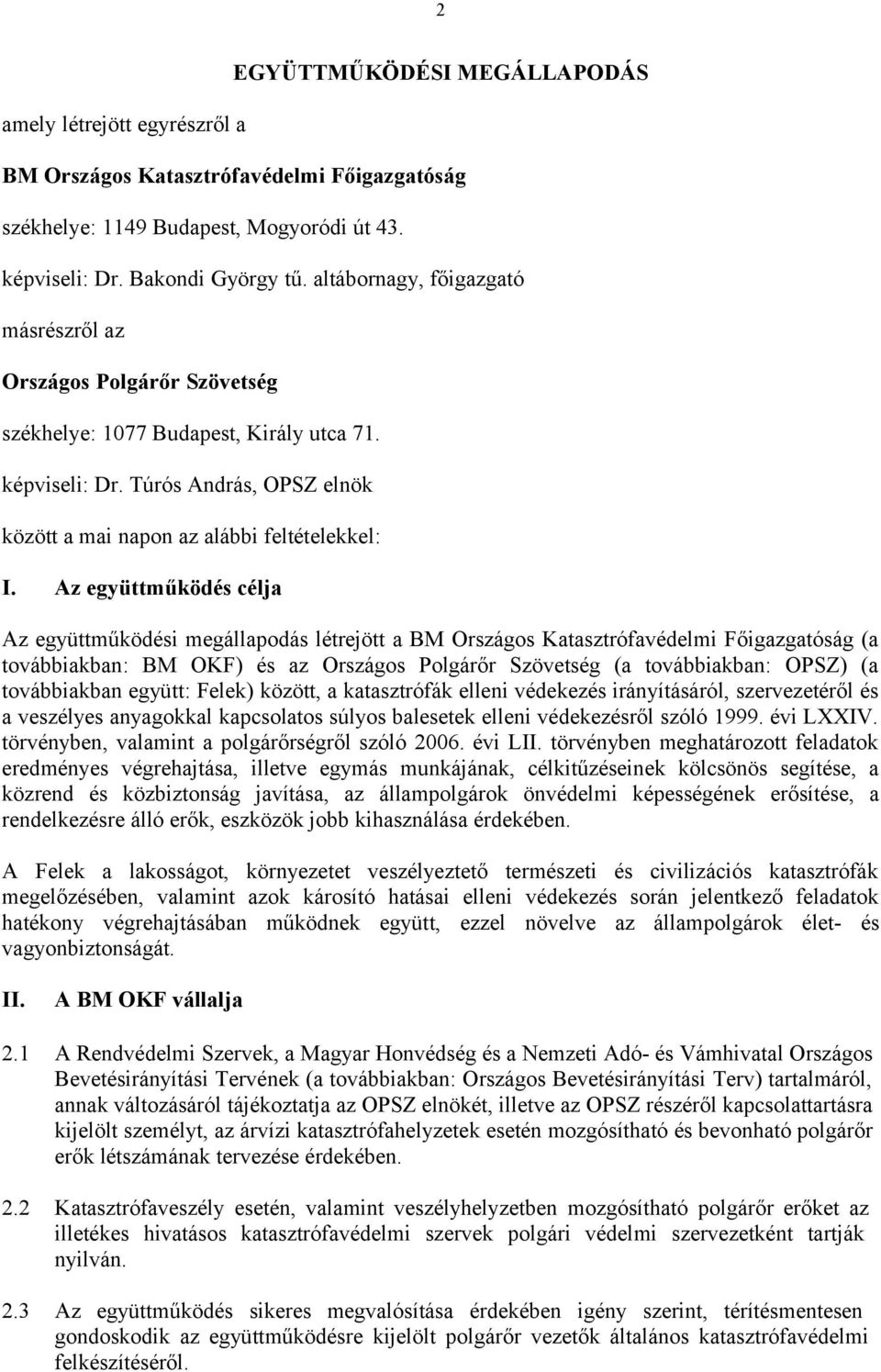 2

EGYÜTTMŰKÖDÉSI MEGÁLLAPODÁS

amely létrejött egyrészről a

BM Országos Katasztrófavédelmi Főigazgatóság

székhelye: 1149 Budapest, Mogyoródi út 43.

képviseli: Dr. Bakondi György tű. altábornagy, főigazgató

másrészről az

Országos Polgárőr Szövetség

székhelye: 1077 Budapest, Király utca 71.

képviseli: Dr. Túrós András, OPSZ elnök

között a mai napon az alábbi feltételekkel:

I. Az együttműködés célja

Az együttműködési megállapodás létrejött a BM Országos Katasztrófavédelmi Főigazgatóság (a továbbiakban: BM OKF) és az Országos Polgárőr Szövetség (a továbbiakban: OPSZ) (a továbbiakban együtt: Felek) között, a katasztrófák elleni védekezés irányításáról, szervezetéről és a veszélyes anyagokkal kapcsolatos súlyos balesetek elleni védekezésről szóló 1999. évi LXXIV. törvényben, valamint a polgárőrségről szóló 2006. évi LII. törvényben meghatározott feladatok eredményes végrehajtása, illetve egymás munkájának, célkitűzéseinek kölcsönös segítése, a közrend és közbiztonság javítása, az állampolgárok önvédelmi képességének erősítése, a rendelkezésre álló erők, eszközök jobb kihasználása érdekében.

A Felek a lakosságot, környezetet veszélyeztető természeti és civilizációs katasztrófák megelőzésében, valamint azok károsító hatásai elleni védekezés során jelentkező feladatok hatékony végrehajtásában működnek együtt, ezzel növelve az állampolgárok élet- és vagyonbiztonságát.

II. A BM OKF vállalja

2.1 A Rendvédelmi Szervek, a Magyar Honvédség és a Nemzeti Adó- és Vámhivatal Országos Bevetésirányítási Tervének (a továbbiakban: Országos Bevetésirányítási Terv) tartalmáról, annak változásáról tájékoztatja az OPSZ elnökét, illetve az OPSZ részéről kapcsolattartásra kijelölt személyt, az árvízi katasztrófahelyzetek esetén mozgósítható és bevonható polgárőr erők létszámának tervezése érdekében.

2.2 Katasztrófaveszély esetén, valamint veszélyhelyzetben mozgósítható polgárőr erőket az illetékes hivatásos katasztrófavédelmi szervek polgári védelmi szervezetként tartják nyilván.

2.3 Az együttműködés sikeres megvalósítása érdekében igény szerint, térítésmentesen gondoskodik az együttműködésre kijelölt polgárőr vezetők általános katasztrófavédelmi felkészítéséről.